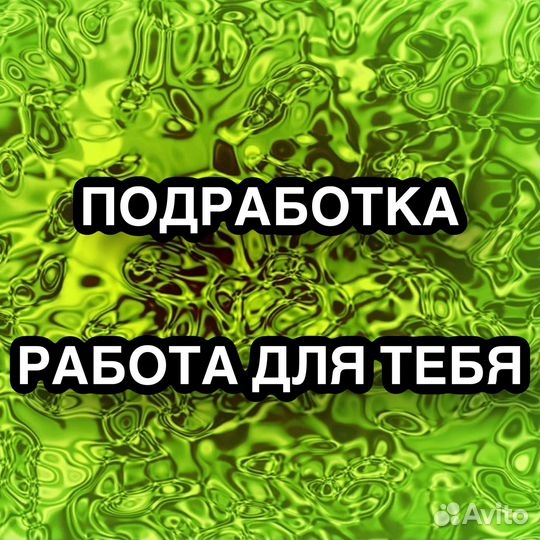 ПОДРАБОТКА

РАБОТА ДЛЯ ТЕБЯ

Avito